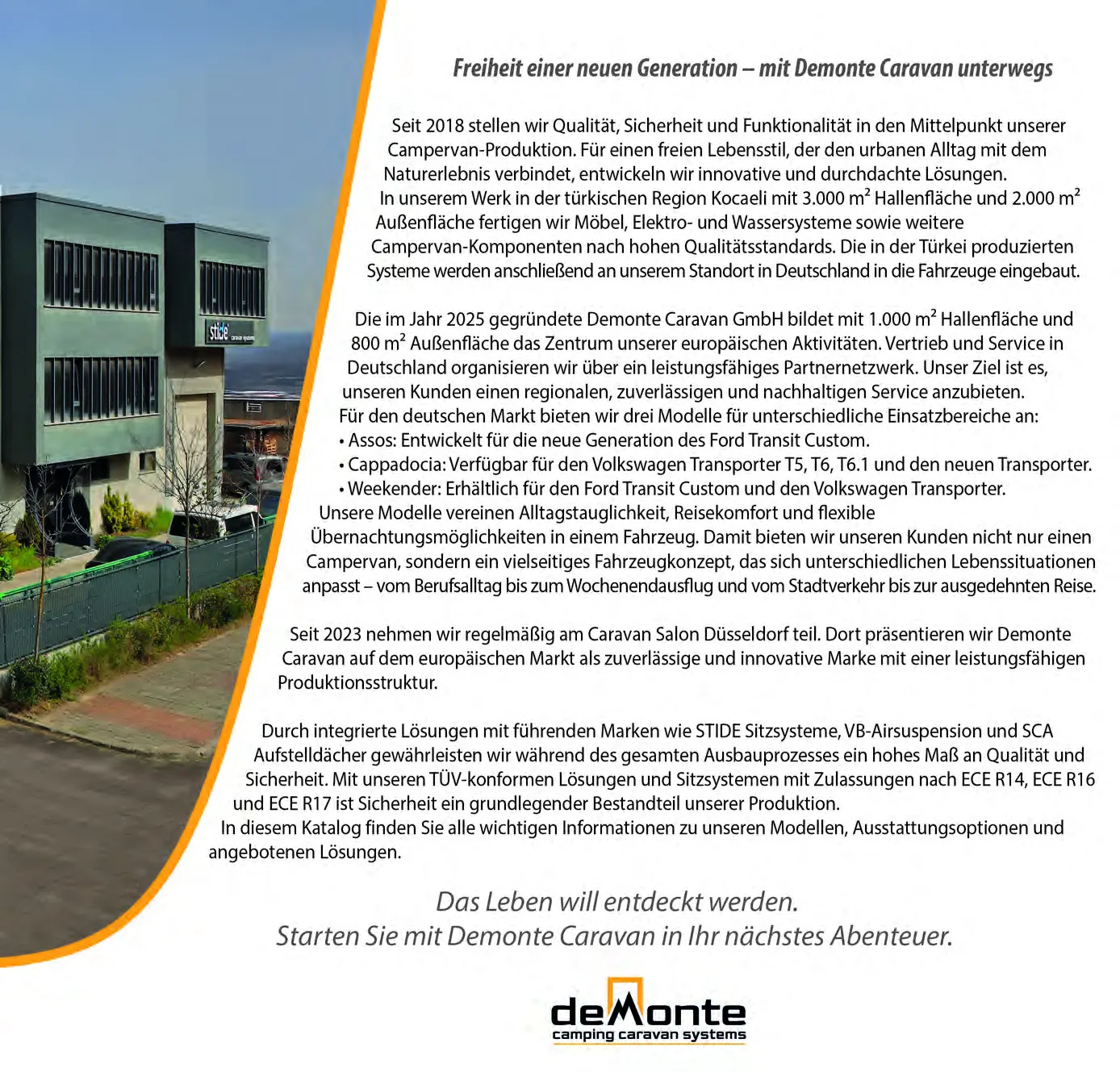 stide caravan systems

Freiheit einer neuen Generation – mit Demonte Caravan unterwegs

Seit 2018 stellen wir Qualität, Sicherheit und Funktionalität in den Mittelpunkt unserer Campervan-Produktion. Für einen freien Lebensstil, der den urbanen Alltag mit dem Naturerlebnis verbindet, entwickeln wir innovative und durchdachte Lösungen.
In unserem Werk in der türkischen Region Kocaeli mit 3.000 m² Hallenfläche und 2.000 m² Außenfläche fertigen wir Möbel, Elektro- und Wassersysteme sowie weitere Campervan-Komponenten nach hohen Qualitätsstandards. Die in der Türkei produzierten Systeme werden anschließend an unserem Standort in Deutschland in die Fahrzeuge eingebaut.

Die im Jahr 2025 gegründete Demonte Caravan GmbH bildet mit 1.000 m² Hallenfläche und 800 m² Außenfläche das Zentrum unserer europäischen Aktivitäten. Vertrieb und Service in Deutschland organisieren wir über ein leistungsfähiges Partnernetzwerk. Unser Ziel ist es, unseren Kunden einen regionalen, zuverlässigen und nachhaltigen Service anzubieten.
Für den deutschen Markt bieten wir drei Modelle für unterschiedliche Einsatzbereiche an:
• Assos: Entwickelt für die neue Generation des Ford Transit Custom.
• Cappadocia: Verfügbar für den Volkswagen Transporter T5, T6, T6.1 und den neuen Transporter.
• Weekender: Erhältlich für den Ford Transit Custom und den Volkswagen Transporter.
Unsere Modelle vereinen Alltagstauglichkeit, Reisekomfort und flexible Übernachtungsmöglichkeiten in einem Fahrzeug. Damit bieten wir unseren Kunden nicht nur einen Campervan, sondern ein vielseitiges Fahrzeugkonzept, das sich unterschiedlichen Lebenssituationen anpasst – vom Berufsalltag bis zum Wochenendausflug und vom Stadtverkehr bis zur ausgedehnten Reise.

Seit 2023 nehmen wir regelmäßig am Caravan Salon Düsseldorf teil. Dort präsentieren wir Demonte Caravan auf dem europäischen Markt als zuverlässige und innovative Marke mit einer leistungsfähigen Produktionsstruktur.

Durch integrierte Lösungen mit führenden Marken wie STIDE Sitzsysteme, VB-Airsuspension und SCA Aufstelldächer gewährleisten wir während des gesamten Ausbauprozesses ein hohes Maß an Qualität und Sicherheit. Mit unseren TÜV-konformen Lösungen und Sitzsystemen mit Zulassungen nach ECE R14, ECE R16 und ECE R17 ist Sicherheit ein grundlegender Bestandteil unserer Produktion.
In diesem Katalog finden Sie alle wichtigen Informationen zu unseren Modellen, Ausstattungsoptionen und angebotenen Lösungen.

Das Leben will entdeckt werden.
Starten Sie mit Demonte Caravan in Ihr nächstes Abenteuer.

deMonte
camping caravan systems